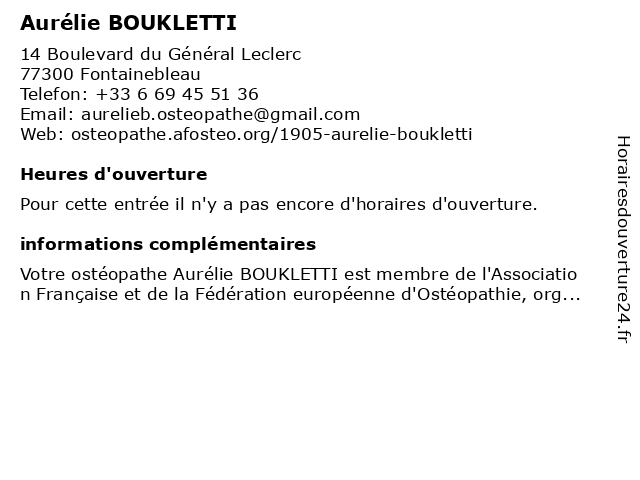 Aurélie BOUKLETTI

14 Boulevard du Général Leclerc
77300 Fontainebleau
Telefon: +33 6 69 45 51 36
Email: aurelieb.osteopathe@gmail.com
Web: osteopathe.afosteo.org/1905-aurelie-boukletti

Heures d'ouverture

Pour cette entrée il n'y a pas encore d'horaires d'ouverture.

informations complémentaires

Votre ostéopathe Aurélie BOUKLETTI est membre de l'Association Française et de la Fédération européenne d'Ostéopathie, org...

Horairesdouverture24.fr